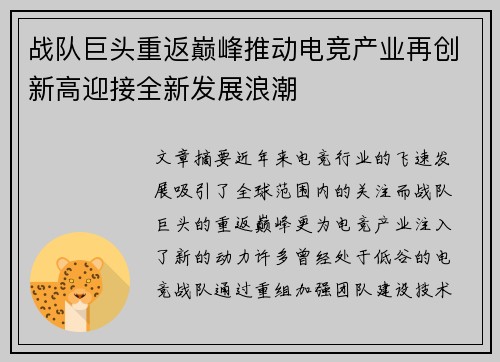 战队巨头重返巅峰推动电竞产业再创新高迎接全新发展浪潮

文章摘要近年来电竞行业的飞速发展吸引了全球范围内的关注而战队巨头的重返巅峰更为电竞产业注入了新的动力许多曾经处于低谷的电竞战队通过重组加强团队建设技术